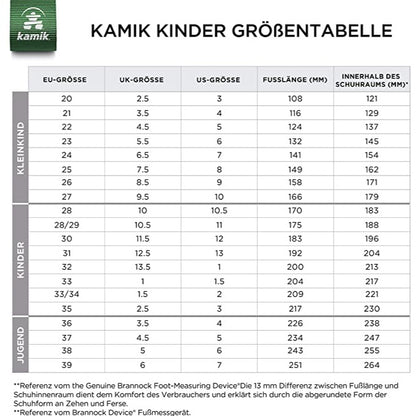 kamik

KAMIK KINDER GRÖßENTABELLE

| | EU-GRÖSSE | UK-GRÖSSE | US-GRÖSSE | FUSSLÄNGE (MM) | INNERHALB DES SCHUHRAUMS (MM)* |
|---|---|---|---|---|---|
| KLEINKIND | 20 | 2.5 | 3 | 108 | 121 |
| | 21 | 3.5 | 4 | 116 | 129 |
| | 22 | 4.5 | 5 | 124 | 137 |
| | 23 | 5.5 | 6 | 132 | 145 |
| | 24 | 6.5 | 7 | 141 | 154 |
| | 25 | 7.5 | 8 | 149 | 162 |
| | 26 | 8.5 | 9 | 158 | 171 |
| | 27 | 9.5 | 10 | 166 | 179 |
| KINDER | 28 | 10 | 10.5 | 170 | 183 |
| | 28/29 | 10.5 | 11 | 175 | 188 |
| | 30 | 11.5 | 12 | 183 | 196 |
| | 31 | 12.5 | 13 | 192 | 204 |
| | 32 | 13.5 | 1 | 200 | 213 |
| | 33 | 1 | 1.5 | 204 | 217 |
| | 33/34 | 1.5 | 2 | 209 | 221 |
| | 35 | 2.5 | 3 | 217 | 230 |
| JUGEND | 36 | 3.5 | 4 | 226 | 238 |
| | 37 | 4.5 | 5 | 234 | 247 |
| | 38 | 5 | 6 | 243 | 255 |
| | 39 | 6 | 7 | 251 | 264 |

**Referenz vom the Genuine Brannock Foot-Measuring Device*Die 13 mm Differenz zwischen Fußlänge und Schuhinnenraum dient dem Komfort des Verbrauchers und erklärt sich durch die abgerundete Form der Schuhform an Zehen und Ferse.
**Referenz vom Brannock Device* Fußmessgerät.